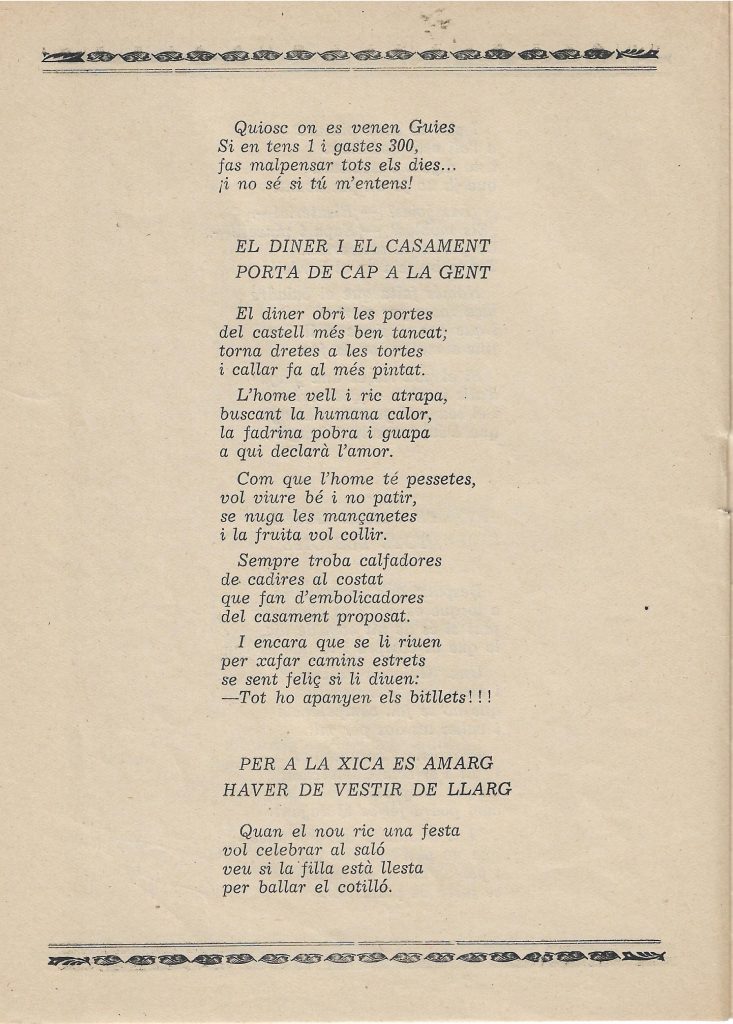 Quiosc on es venen Guies
Si en tens 1 i gastes 300,
fas malpensar tots els dies...
¡i no sé si tú m'entens!

EL DINER I EL CASAMENT
PORTA DE CAP A LA GENT

El diner obri les portes
del castell més ben tancat;
torna dretes a les tortes
i callar fa al més pintat.

L'home vell i ric atrapa,
buscant la humana calor,
la fadrina pobra i guapa
a qui declarà l'amor.

Com que l'home té pessetes,
vol viure bé i no patir,
se nuga les mançanetes
i la fruita vol collir.

Sempre troba calfadores
de cadires al costat
que fan d'embolicadores
del casament proposat.

I encara que se li riuen
per xafar camins estrets
se sent feliç si li diuen:
—Tot ho apanyen els bitllets!!!

PER A LA XICA ES AMARG
HAVER DE VESTIR DE LLARG

Quan el nou ric una festa
vol celebrar al saló
veu si la filla està llesta
per ballar el cotilló.